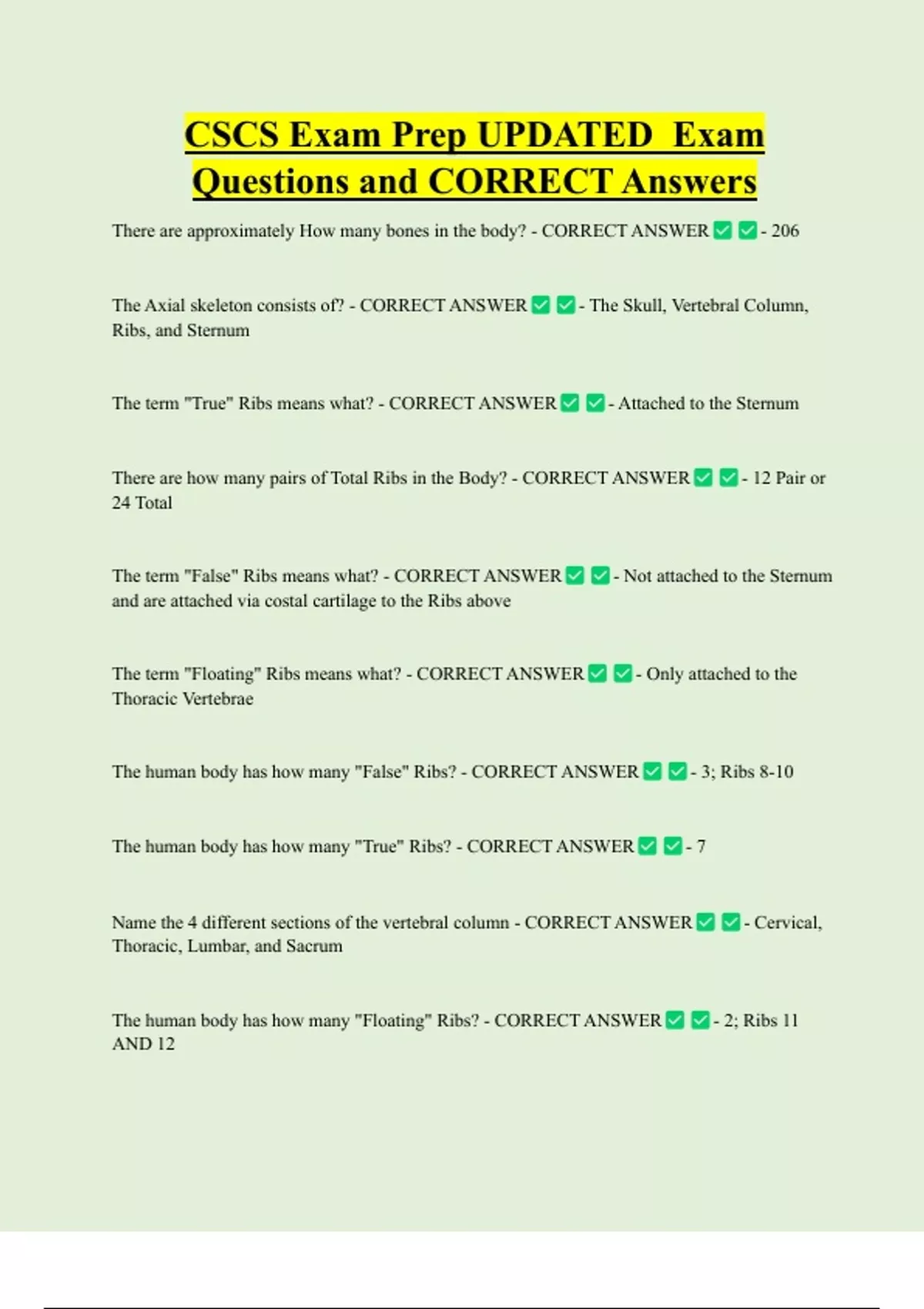 CSCS Exam Prep UPDATED Exam Questions and CORRECT Answers

There are approximately How many bones in the body? - CORRECT ANSWER ✅ ✅ - 206

The Axial skeleton consists of? - CORRECT ANSWER ✅ ✅ - The Skull, Vertebral Column, Ribs, and Sternum

The term "True" Ribs means what? - CORRECT ANSWER ✅ ✅ - Attached to the Sternum

There are how many pairs of Total Ribs in the Body? - CORRECT ANSWER ✅ ✅ - 12 Pair or 24 Total

The term "False" Ribs means what? - CORRECT ANSWER ✅ ✅ - Not attached to the Sternum and are attached via costal cartilage to the Ribs above

The term "Floating" Ribs means what? - CORRECT ANSWER ✅ ✅ - Only attached to the Thoracic Vertebrae

The human body has how many "False" Ribs? - CORRECT ANSWER ✅ ✅ - 3; Ribs 8-10

The human body has how many "True" Ribs? - CORRECT ANSWER ✅ ✅ - 7

Name the 4 different sections of the vertebral column - CORRECT ANSWER ✅ ✅ - Cervical, Thoracic, Lumbar, and Sacrum

The human body has how many "Floating" Ribs? - CORRECT ANSWER ✅ ✅ - 2; Ribs 11 AND 12